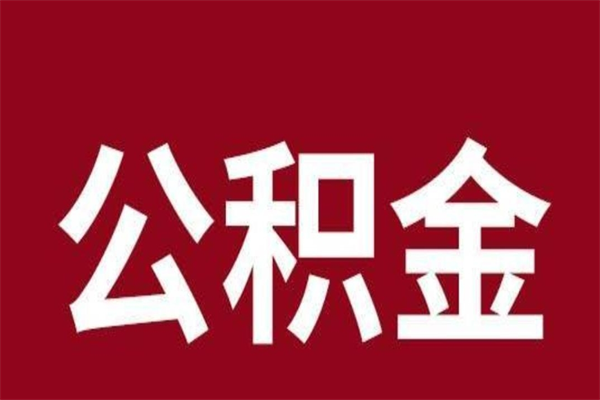 公积金